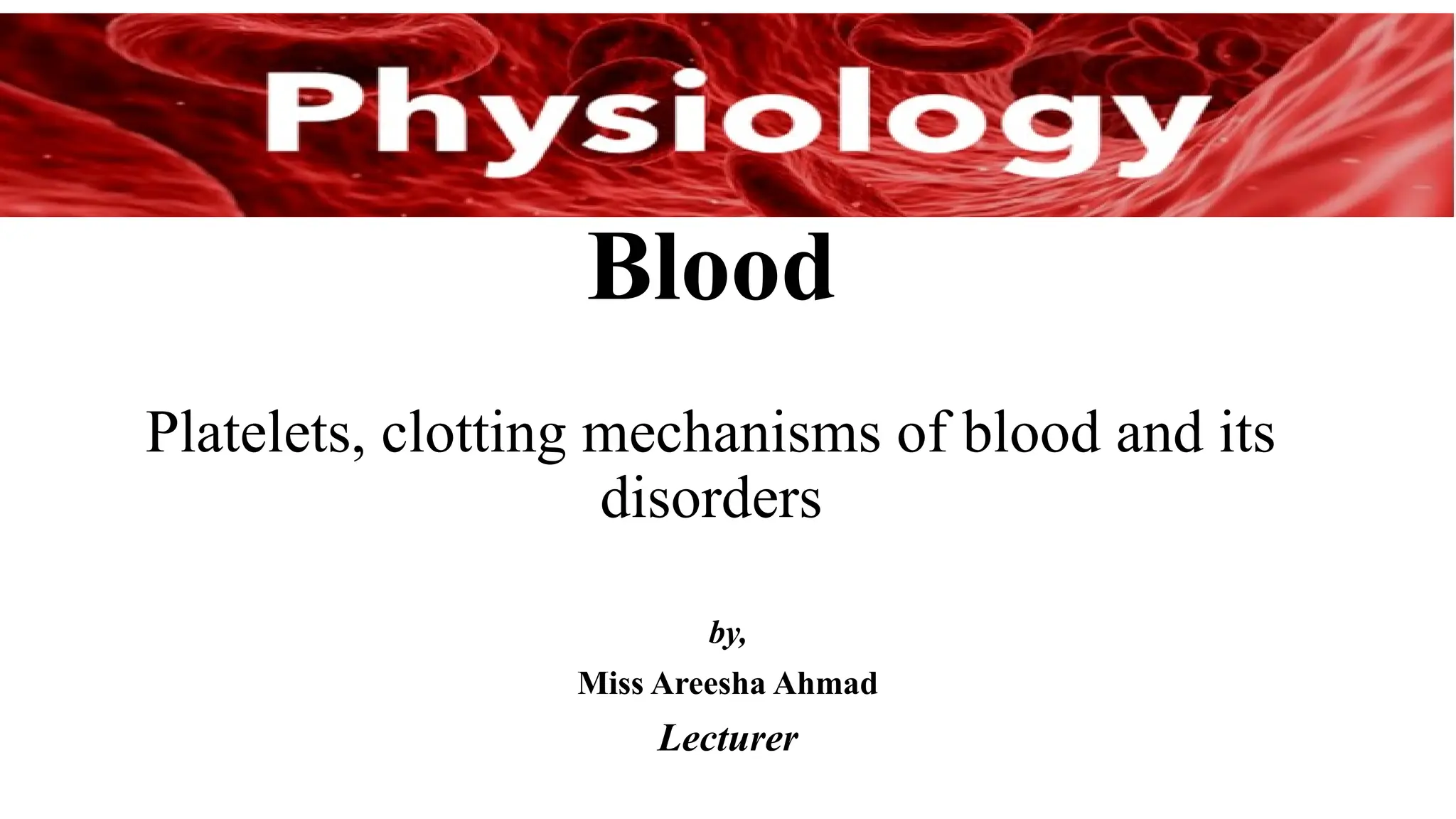 Physiology

Blood

Platelets, clotting mechanisms of blood and its disorders

by,

Miss Areesha Ahmad

Lecturer